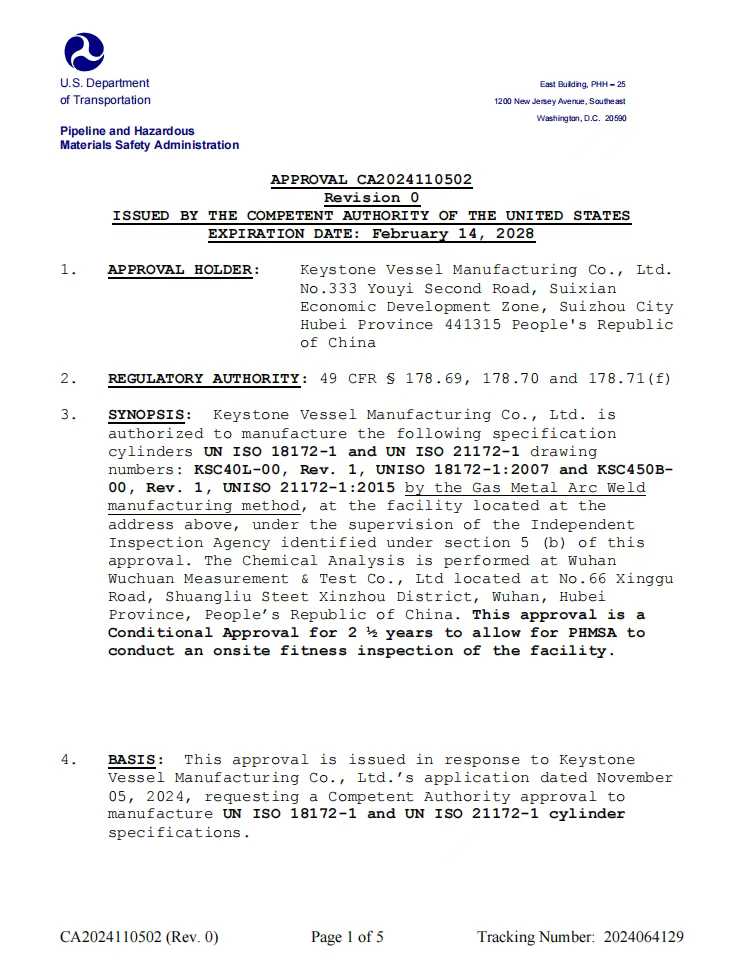 U.S. Department
of Transportation

Pipeline and Hazardous
Materials Safety Administration

East Building, PHH – 25
1200 New Jersey Avenue, Southeast
Washington, D.C. 20590

APPROVAL CA2024110502
Revision 0
ISSUED BY THE COMPETENT AUTHORITY OF THE UNITED STATES
EXPIRATION DATE: February 14, 2028

1. APPROVAL HOLDER: Keystone Vessel Manufacturing Co., Ltd. No.333 Youyi Second Road, Suixian Economic Development Zone, Suizhou City Hubei Province 441315 People's Republic of China

2. REGULATORY AUTHORITY: 49 CFR § 178.69, 178.70 and 178.71(f)

3. SYNOPSIS: Keystone Vessel Manufacturing Co., Ltd. is authorized to manufacture the following specification cylinders UN ISO 18172-1 and UN ISO 21172-1 drawing numbers: KSC40L-00, Rev. 1, UNISO 18172-1:2007 and KSC450B-00, Rev. 1, UNISO 21172-1:2015 by the Gas Metal Arc Weld manufacturing method, at the facility located at the address above, under the supervision of the Independent Inspection Agency identified under section 5 (b) of this approval. The Chemical Analysis is performed at Wuhan Wuchuan Measurement & Test Co., Ltd located at No.66 Xinggu Road, Shuangliu Steet Xinzhou District, Wuhan, Hubei Province, People's Republic of China. This approval is a Conditional Approval for 2 ½ years to allow for PHMSA to conduct an onsite fitness inspection of the facility.

4. BASIS: This approval is issued in response to Keystone Vessel Manufacturing Co., Ltd.'s application dated November 05, 2024, requesting a Competent Authority approval to manufacture UN ISO 18172-1 and UN ISO 21172-1 cylinder specifications.

CA2024110502 (Rev. 0) Page 1 of 5 Tracking Number: 2024064129